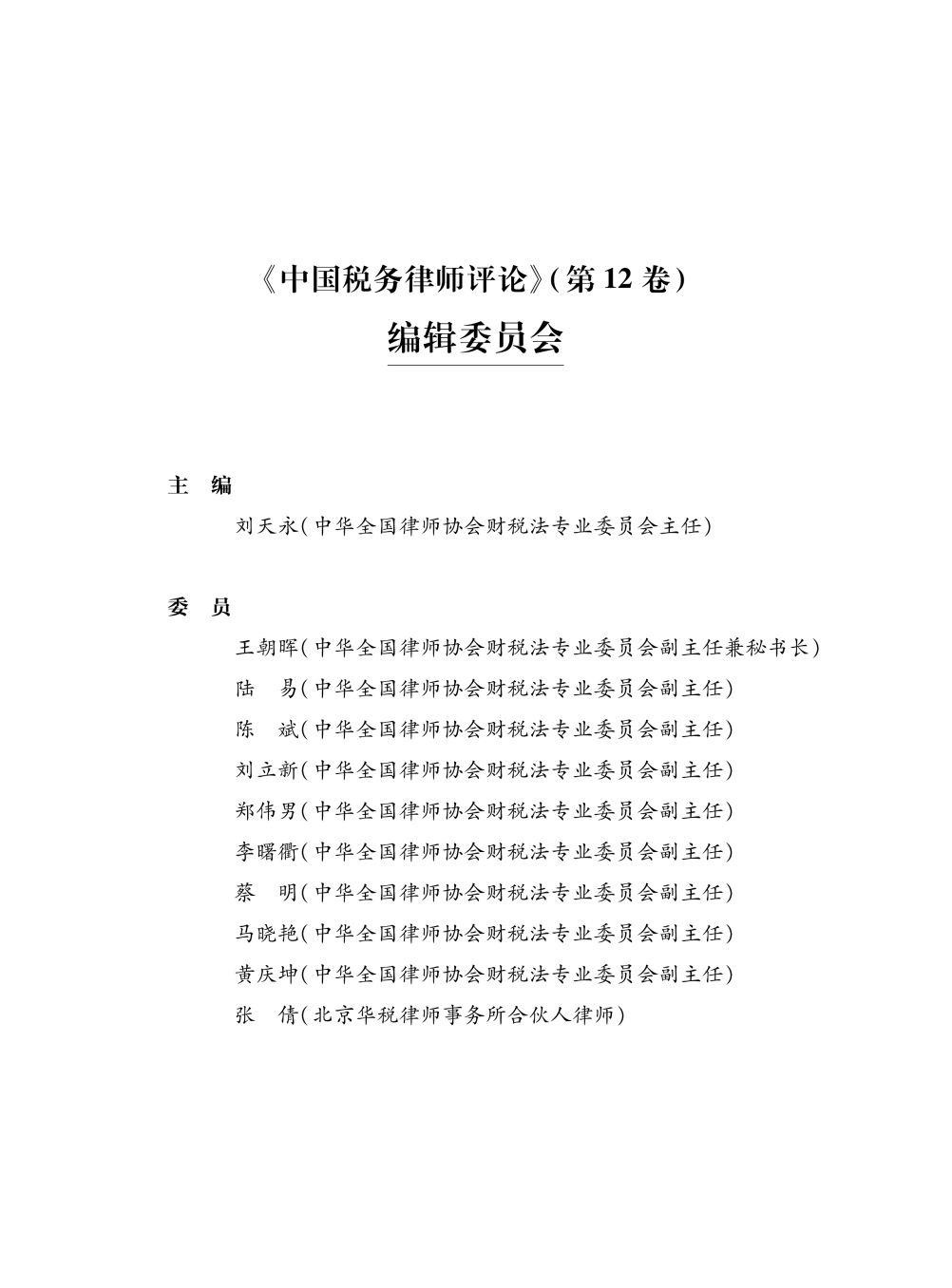 《中国税务律师评论》(第 12 卷)
编辑委员会

主　编

刘天永(中华全国律师协会财税法专业委员会主任)

委　员

王朝晖(中华全国律师协会财税法专业委员会副主任兼秘书长)
陆　易(中华全国律师协会财税法专业委员会副主任)
陈　斌(中华全国律师协会财税法专业委员会副主任)
刘立新(中华全国律师协会财税法专业委员会副主任)
郑伟男(中华全国律师协会财税法专业委员会副主任)
李曙衢(中华全国律师协会财税法专业委员会副主任)
蔡　明(中华全国律师协会财税法专业委员会副主任)
马晓艳(中华全国律师协会财税法专业委员会副主任)
黄庆坤(中华全国律师协会财税法专业委员会副主任)
张　倩(北京华税律师事务所合伙人律师)